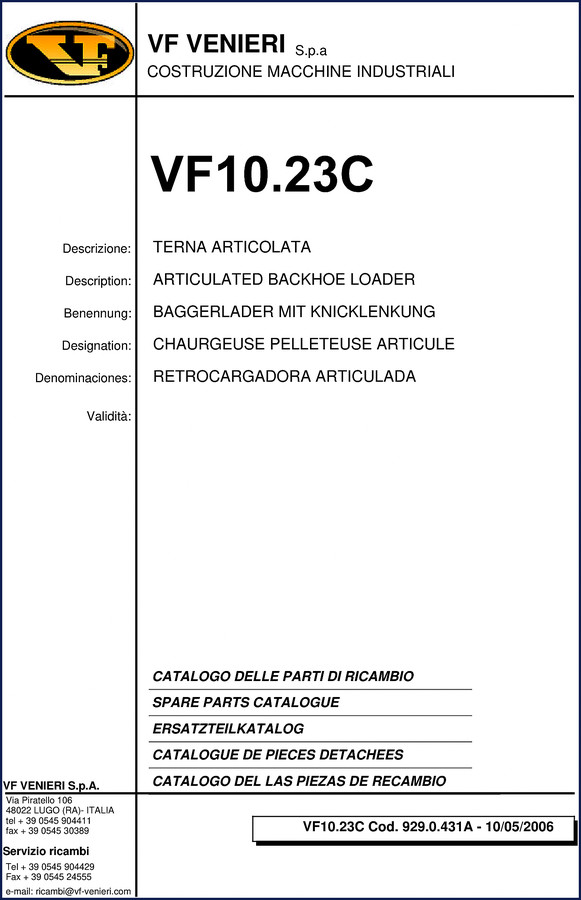 VF

VF VENIERI S.p.a
COSTRUZIONE MACCHINE INDUSTRIALI

VF10.23C

Descrizione: TERNA ARTICOLATA

Description: ARTICULATED BACKHOE LOADER

Benennung: BAGGERLADER MIT KNICKLENKUNG

Designation: CHAURGEUSE PELLETEUSE ARTICULE

Denominaciones: RETROCARGADORA ARTICULADA

Validità:

CATALOGO DELLE PARTI DI RICAMBIO

SPARE PARTS CATALOGUE

ERSATZTEILKATALOG

CATALOGUE DE PIECES DETACHEES

CATALOGO DEL LAS PIEZAS DE RECAMBIO

VF VENIERI S.p.A.
Via Piratello 106
48022 LUGO (RA)- ITALIA
tel + 39 0545 904411
fax + 39 0545 30389

Servizio ricambi
Tel + 39 0545 904429
Fax + 39 0545 24555
e-mail: ricambi@vf-venieri.com

VF10.23C Cod. 929.0.431A - 10/05/2006